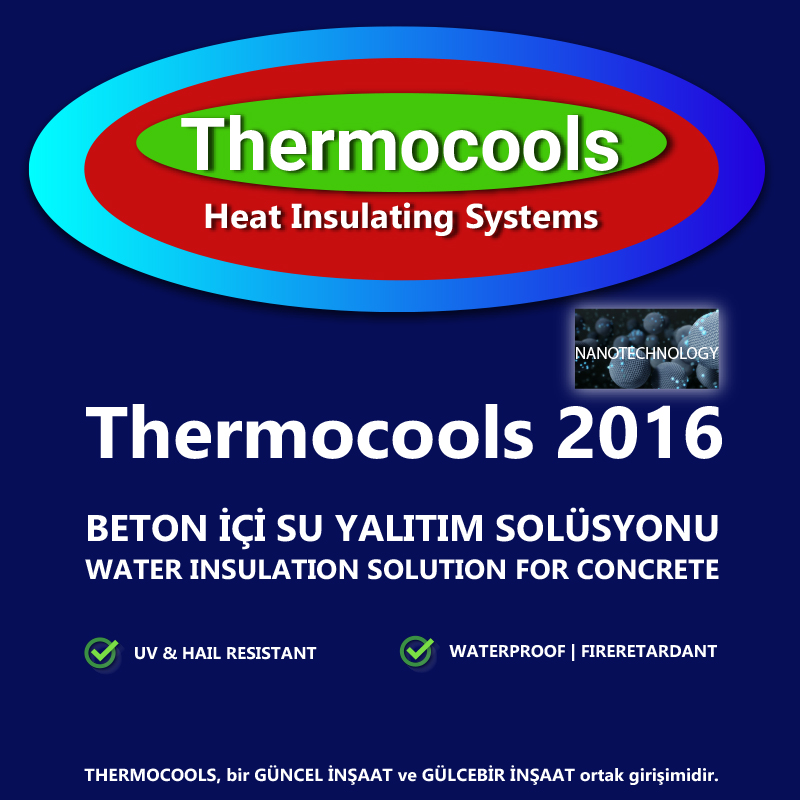 Thermocools
Heat Insulating Systems

NANOTECHNOLOGY

Thermocools 2016

BETON İÇİ SU YALITIM SOLÜSYONU
WATER INSULATION SOLUTION FOR CONCRETE

UV & HAIL RESISTANT

WATERPROOF | FIRERETARDANT

THERMOCOOLS, bir GÜNCEL İNŞAAT ve GÜLCEBİR İNŞAAT ortak girişimidir.